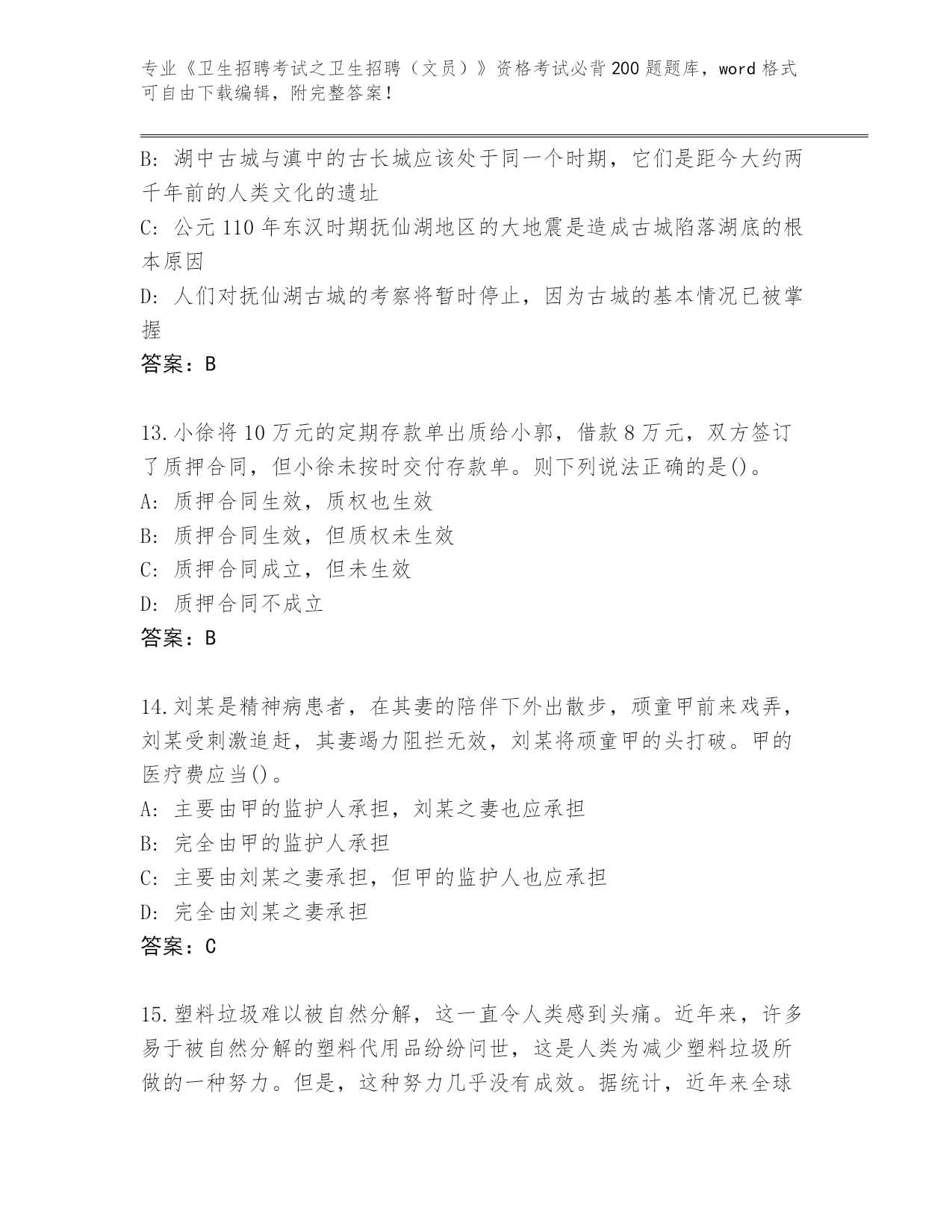 专业《卫生招聘考试之卫生招聘（文员）》资格考试必背200题题库，word格式可自由下载编辑，附完整答案！

B: 湖中古城与滇中的古长城应该处于同一个时期，它们是距今大约两千年前的人类文化的遗址

C: 公元110年东汉时期抚仙湖地区的大地震是造成古城陷落湖底的根本原因

D: 人们对抚仙湖古城的考察将暂时停止，因为古城的基本情况已被掌握

答案：B

13.小徐将10万元的定期存款单出质给小郭，借款8万元，双方签订了质押合同，但小徐未按时交付存款单。则下列说法正确的是()。

A: 质押合同生效，质权也生效

B: 质押合同生效，但质权未生效

C: 质押合同成立，但未生效

D: 质押合同不成立

答案：B

14.刘某是精神病患者，在其妻的陪伴下外出散步，顽童甲前来戏弄，刘某受刺激追赶，其妻竭力阻拦无效，刘某将顽童甲的头打破。甲的医疗费应当()。

A: 主要由甲的监护人承担，刘某之妻也应承担

B: 完全由甲的监护人承担

C: 主要由刘某之妻承担，但甲的监护人也应承担

D: 完全由刘某之妻承担

答案：C

15.塑料垃圾难以被自然分解，这一直令人类感到头痛。近年来，许多易于被自然分解的塑料代用品纷纷问世，这是人类为减少塑料垃圾所做的一种努力。但是，这种努力几乎没有成效。据统计，近年来全球